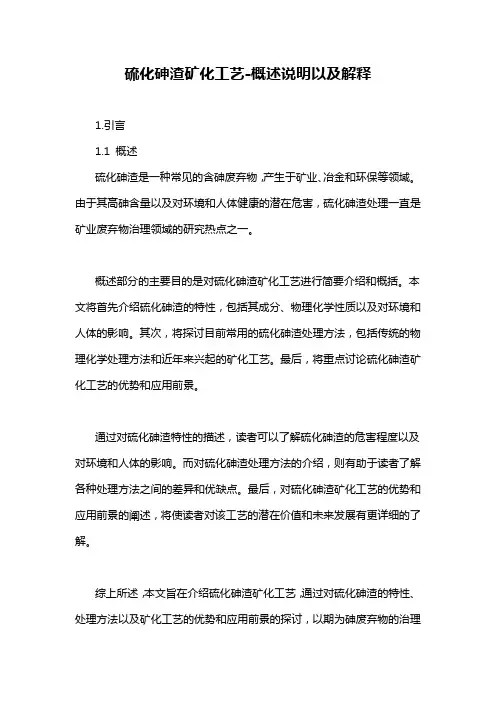 硫化砷渣矿化工艺-概述说明以及解释

1.引言

1.1 概述

硫化砷渣是一种常见的含砷废弃物，产生于矿业、冶金和环保等领域。由于其高砷含量以及对环境和人体健康的潜在危害，硫化砷渣处理一直是矿业废弃物治理领域的研究热点之一。

概述部分的主要目的是对硫化砷渣矿化工艺进行简要介绍和概括。本文将首先介绍硫化砷渣的特性，包括其成分、物理化学性质以及对环境和人体的影响。其次，将探讨目前常用的硫化砷渣处理方法，包括传统的物理化学处理方法和近年来兴起的矿化工艺。最后，将重点讨论硫化砷渣矿化工艺的优势和应用前景。

通过对硫化砷渣特性的描述，读者可以了解硫化砷渣的危害程度以及对环境和人体的影响。而对硫化砷渣处理方法的介绍，则有助于读者了解各种处理方法之间的差异和优缺点。最后，对硫化砷渣矿化工艺的优势和应用前景的阐述，将使读者对该工艺的潜在价值和未来发展有更详细的了解。

综上所述，本文旨在介绍硫化砷渣矿化工艺，通过对硫化砷渣的特性、处理方法以及矿化工艺的优势和应用前景的探讨，以期为砷废弃物的治理